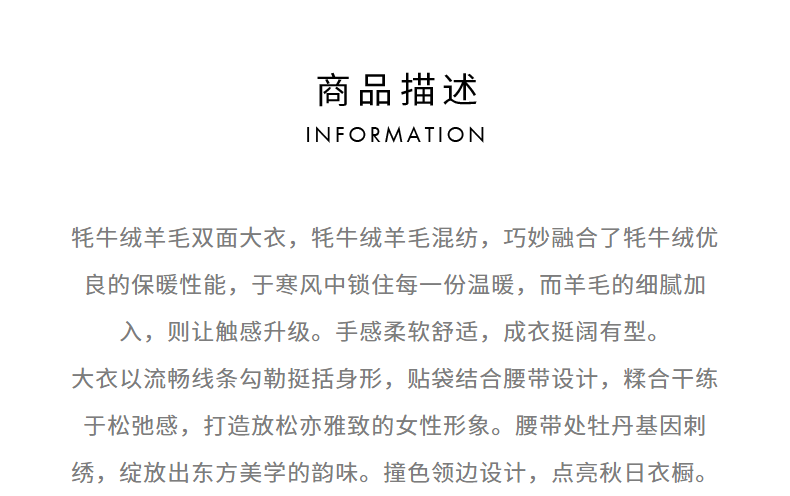 商品描述
INFORMATION

牦牛绒羊毛双面大衣，牦牛绒羊毛混纺，巧妙融合了牦牛绒优良的保暖性能，于寒风中锁住每一份温暖，而羊毛的细腻加入，则让触感升级。手感柔软舒适，成衣挺阔有型。

大衣以流畅线条勾勒挺括身形，贴袋结合腰带设计，糅合干练于松弛感，打造放松亦雅致的女性形象。腰带处牡丹基因刺绣，绽放出东方美学的韵味。撞色领边设计，点亮秋日衣橱。